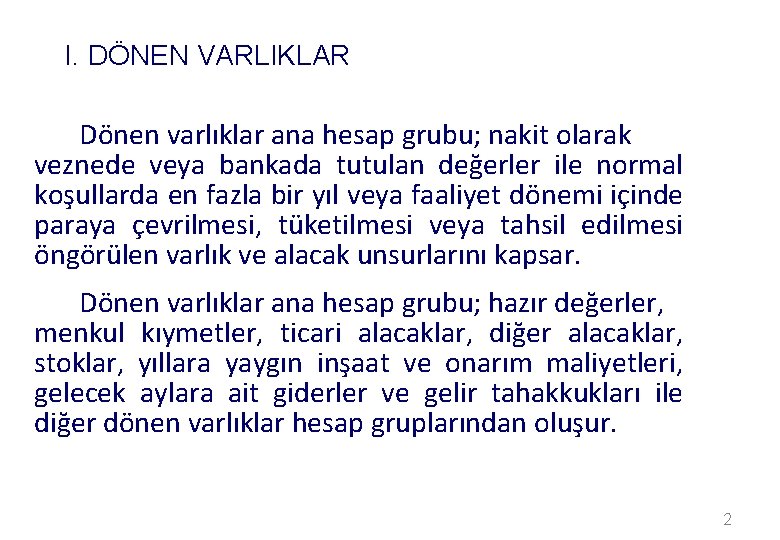 I. DÖNEN VARLIKLAR

Dönen varlıklar ana hesap grubu; nakit olarak veznede veya bankada tutulan değerler ile normal koşullarda en fazla bir yıl veya faaliyet dönemi içinde paraya çevrilmesi, tüketilmesi veya tahsil edilmesi öngörülen varlık ve alacak unsurlarını kapsar.

Dönen varlıklar ana hesap grubu; hazır değerler, menkul kıymetler, ticari alacaklar, diğer alacaklar, stoklar, yıllara yaygın inşaat ve onarım maliyetleri, gelecek aylara ait giderler ve gelir tahakkukları ile diğer dönen varlıklar hesap gruplarından oluşur.

2